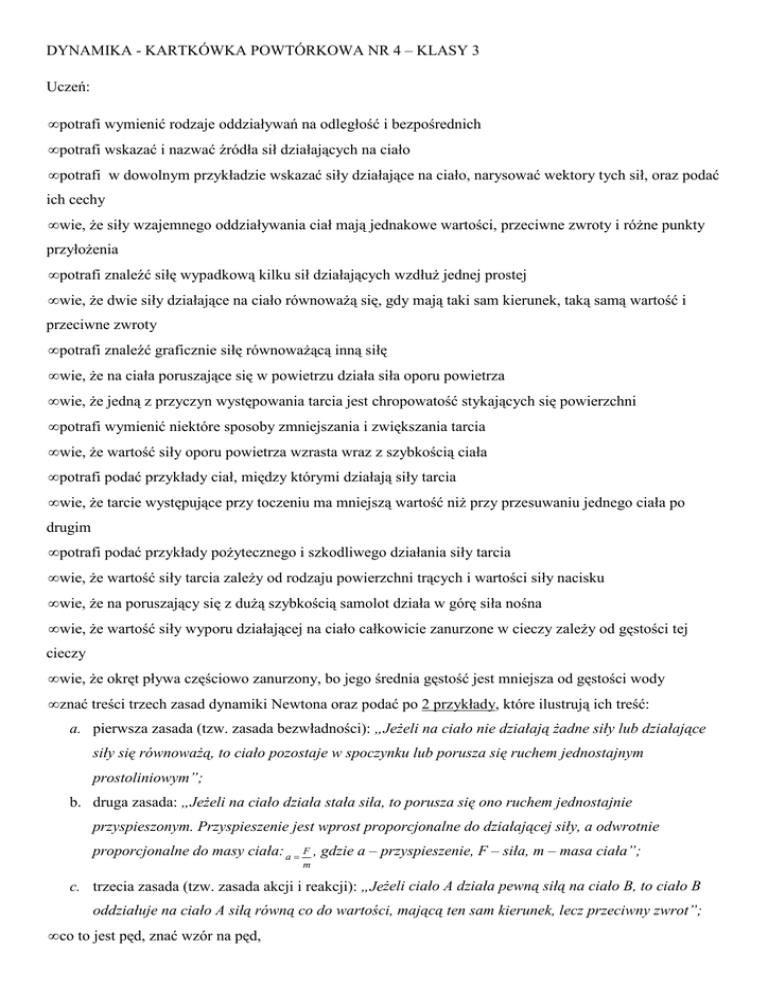 DYNAMIKA - KARTKÓWKA POWTÓRKOWA NR 4 – KLASY 3

Uczeń:

∞potrafi wymienić rodzaje oddziaływań na odległość i bezpośrednich

∞potrafi wskazać i nazwać źródła sił działających na ciało

∞potrafi w dowolnym przykładzie wskazać siły działające na ciało, narysować wektory tych sił, oraz podać ich cechy

∞wie, że siły wzajemnego oddziaływania ciał mają jednakowe wartości, przeciwne zwroty i różne punkty przyłożenia

∞potrafi znaleźć siłę wypadkową kilku sił działających wzdłuż jednej prostej

∞wie, że dwie siły działające na ciało równoważą się, gdy mają taki sam kierunek, taką samą wartość i przeciwne zwroty

∞potrafi znaleźć graficznie siłę równoważącą inną siłę

∞wie, że na ciała poruszające się w powietrzu działa siła oporu powietrza

∞wie, że jedną z przyczyn występowania tarcia jest chropowatość stykających się powierzchni

∞potrafi wymienić niektóre sposoby zmniejszania i zwiększania tarcia

∞wie, że wartość siły oporu powietrza wzrasta wraz z szybkością ciała

∞potrafi podać przykłady ciał, między którymi działają siły tarcia

∞wie, że tarcie występujące przy toczeniu ma mniejszą wartość niż przy przesuwaniu jednego ciała po drugim

∞potrafi podać przykłady pożytecznego i szkodliwego działania siły tarcia

∞wie, że wartość siły tarcia zależy od rodzaju powierzchni trących i wartości siły nacisku

∞wie, że na poruszający się z dużą szybkością samolot działa w górę siła nośna

∞wie, że wartość siły wyporu działającej na ciało całkowicie zanurzone w cieczy zależy od gęstości tej cieczy

∞wie, że okręt pływa częściowo zanurzony, bo jego średnia gęstość jest mniejsza od gęstości wody

∞znać treści trzech zasad dynamiki Newtona oraz podać po 2 przykłady, które ilustrują ich treść:

a. pierwsza zasada (tzw. zasada bezwładności): „Jeżeli na ciało nie działają żadne siły lub działające siły się równoważą, to ciało pozostaje w spoczynku lub porusza się ruchem jednostajnym prostoliniowym”;

b. druga zasada: „Jeżeli na ciało działa stała siła, to porusza się ono ruchem jednostajnie przyspieszonym. Przyspieszenie jest wprost proporcjonalne do działającej siły, a odwrotnie proporcjonalne do masy ciała: $a = \frac{F}{m}$, gdzie a – przyspieszenie, F – siła, m – masa ciała”;

c. trzecia zasada (tzw. zasada akcji i reakcji): „Jeżeli ciało A działa pewną siłą na ciało B, to ciało B oddziałuje na ciało A siłą równą co do wartości, mającą ten sam kierunek, lecz przeciwny zwrot”;

∞co to jest pęd, znać wzór na pęd,